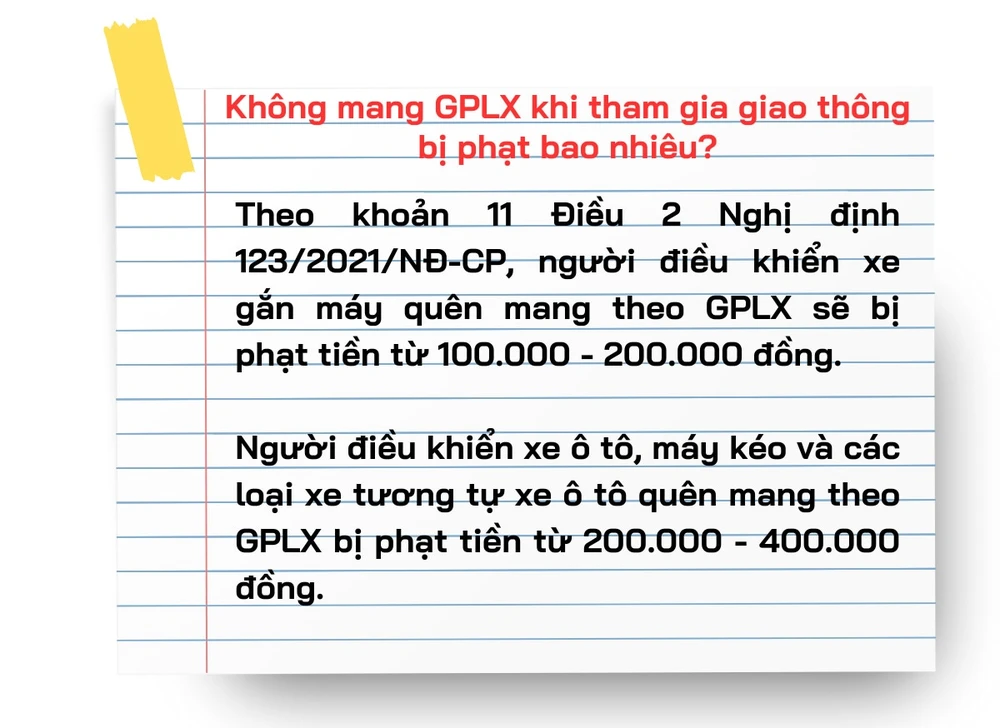 Không mang GPLX khi tham gia giao thông bị phạt bao nhiêu?

Theo khoản 11 Điều 2 Nghị định 123/2021/NĐ-CP, người điều khiển xe gắn máy quên mang theo GPLX sẽ bị phạt tiền từ 100.000 - 200.000 đồng.

Người điều khiển xe ô tô, máy kéo và các loại xe tương tự xe ô tô quên mang theo GPLX bị phạt tiền từ 200.000 - 400.000 đồng.